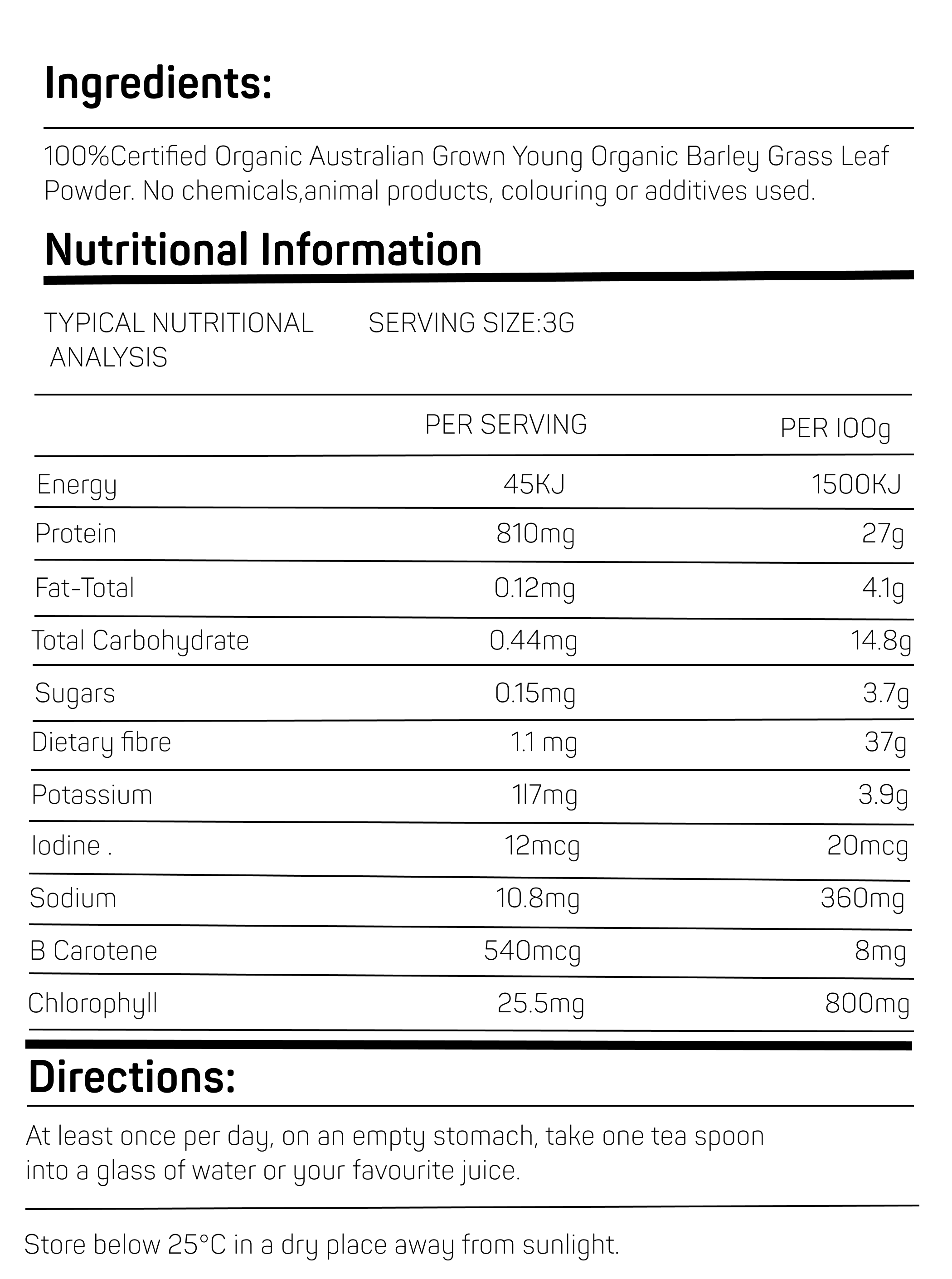 Ingredients:

100%Certified Organic Australian Grown Young Organic Barley Grass Leaf Powder. No chemicals,animal products, colouring or additives used.

Nutritional Information

TYPICAL NUTRITIONAL ANALYSIS    SERVING SIZE:3G

| | PER SERVING | PER IOOg |
|---|---|---|
| Energy | 45KJ | 1500KJ |
| Protein | 810mg | 27g |
| Fat-Total | 0.12mg | 4.1g |
| Total Carbohydrate | 0.44mg | 14.8g |
| Sugars | 0.15mg | 3.7g |
| Dietary fibre | 1.1 mg | 37g |
| Potassium | 1l7mg | 3.9g |
| Iodine . | 12mcg | 20mcg |
| Sodium | 10.8mg | 360mg |
| B Carotene | 540mcg | 8mg |
| Chlorophyll | 25.5mg | 800mg |

Directions:

At least once per day, on an empty stomach, take one tea spoon into a glass of water or your favourite juice.

Store below 25°C in a dry place away from sunlight.